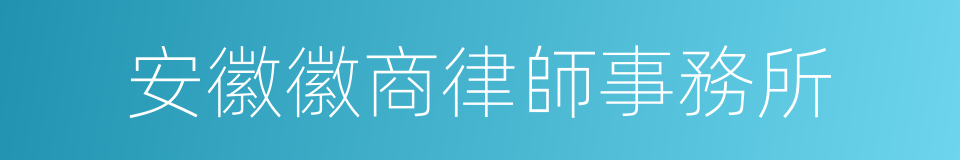 安徽徽商律師事務所